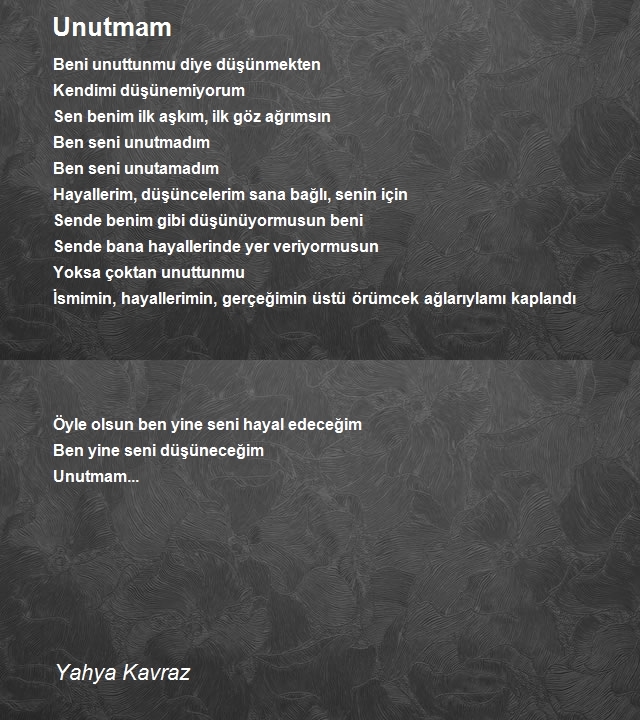 Unutmam

Beni unuttunmu diye düşünmekten
Kendimi düşünemiyorum
Sen benim ilk aşkım, ilk göz ağrımsın
Ben seni unutmadım
Ben seni unutamadım
Hayallerim, düşüncelerim sana bağlı, senin için
Sende benim gibi düşünüyormusun beni
Sende bana hayallerinde yer veriyormusun
Yoksa çoktan unuttunmu
İsmimin, hayallerimin, gerçeğimin üstü örümcek ağlarıylamı kaplandı

Öyle olsun ben yine seni hayal edeceğim
Ben yine seni düşüneceğim
Unutmam...

Yahya Kavraz